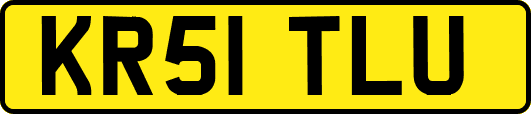 KR51 TLU